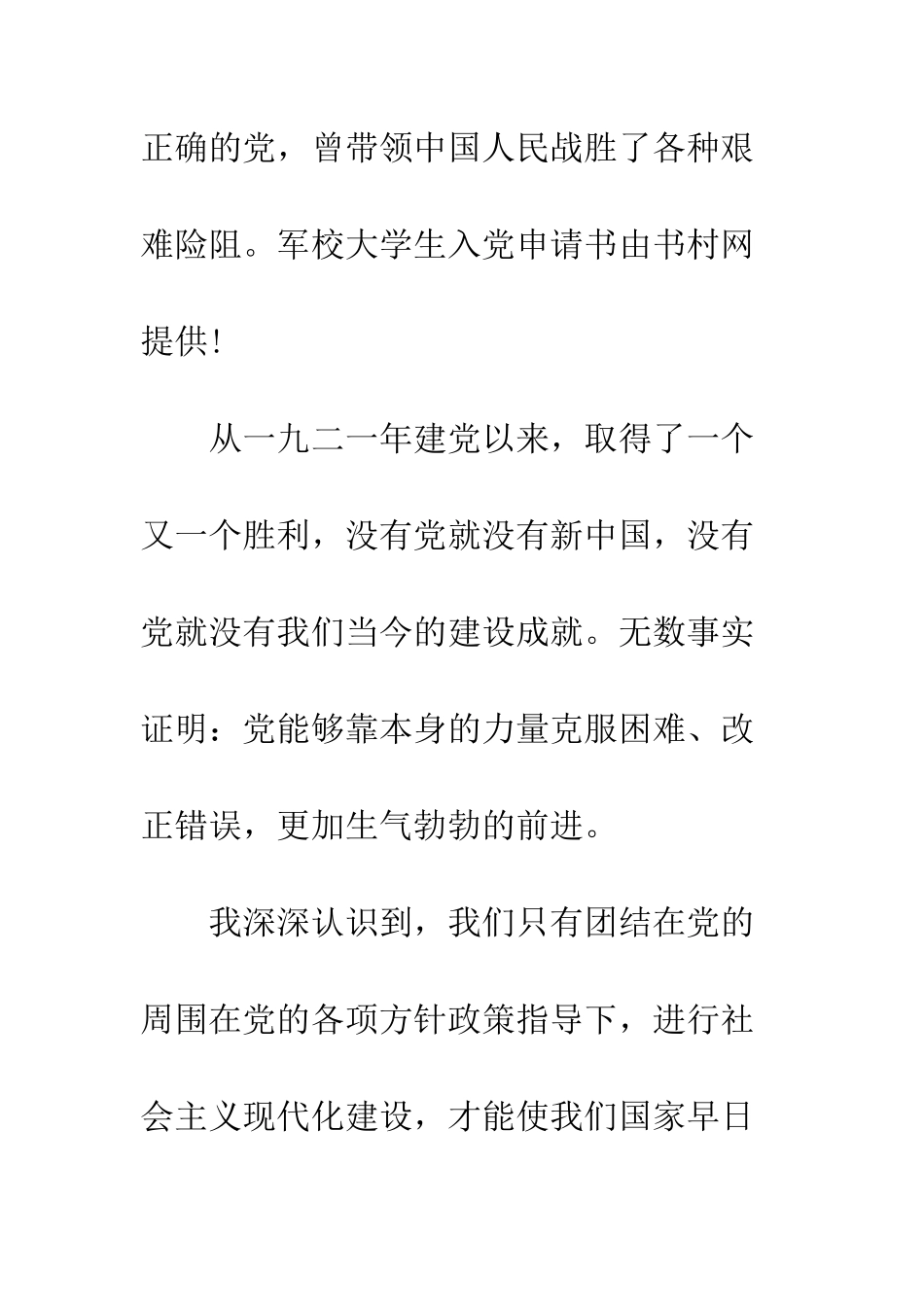 正确的党，曾带领中国人民战胜了各种艰难险阻。军校大学生入党申请书由书村网提供!

从一九二一年建党以来，取得了一个又一个胜利，没有党就没有新中国，没有党就没有我们当今的建设成就。无数事实证明：党能够靠本身的力量克服困难、改正错误，更加生气勃勃的前进。

我深深认识到，我们只有团结在党的周围在党的各项方针政策指导下，进行社会主义现代化建设，才能使我们国家早日